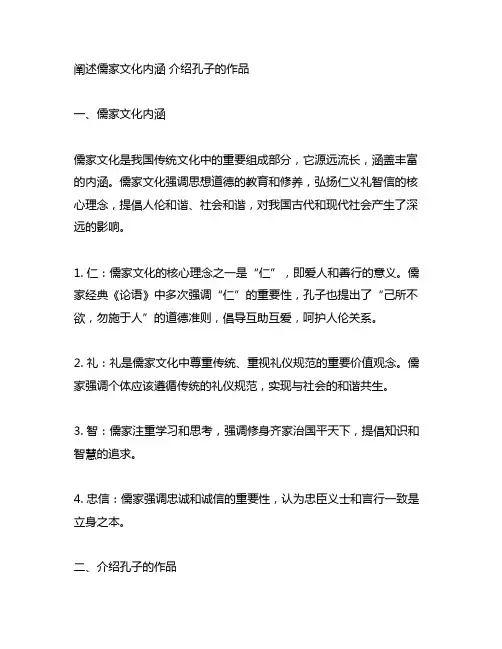 阐述儒家文化内涵 介绍孔子的作品

一、儒家文化内涵

儒家文化是我国传统文化中的重要组成部分，它源远流长，涵盖丰富的内涵。儒家文化强调思想道德的教育和修养，弘扬仁义礼智信的核心理念，提倡人伦和谐、社会和谐，对我国古代和现代社会产生了深远的影响。

1. 仁：儒家文化的核心理念之一是“仁”，即爱人和善行的意义。儒家经典《论语》中多次强调“仁”的重要性，孔子也提出了“己所不欲，勿施于人”的道德准则，倡导互助互爱，呵护人伦关系。

2. 礼：礼是儒家文化中尊重传统、重视礼仪规范的重要价值观念。儒家强调个体应该遵循传统的礼仪规范，实现与社会的和谐共生。

3. 智：儒家注重学习和思考，强调修身齐家治国平天下，提倡知识和智慧的追求。

4. 忠信：儒家强调忠诚和诚信的重要性，认为忠臣义士和言行一致是立身之本。

二、介绍孔子的作品